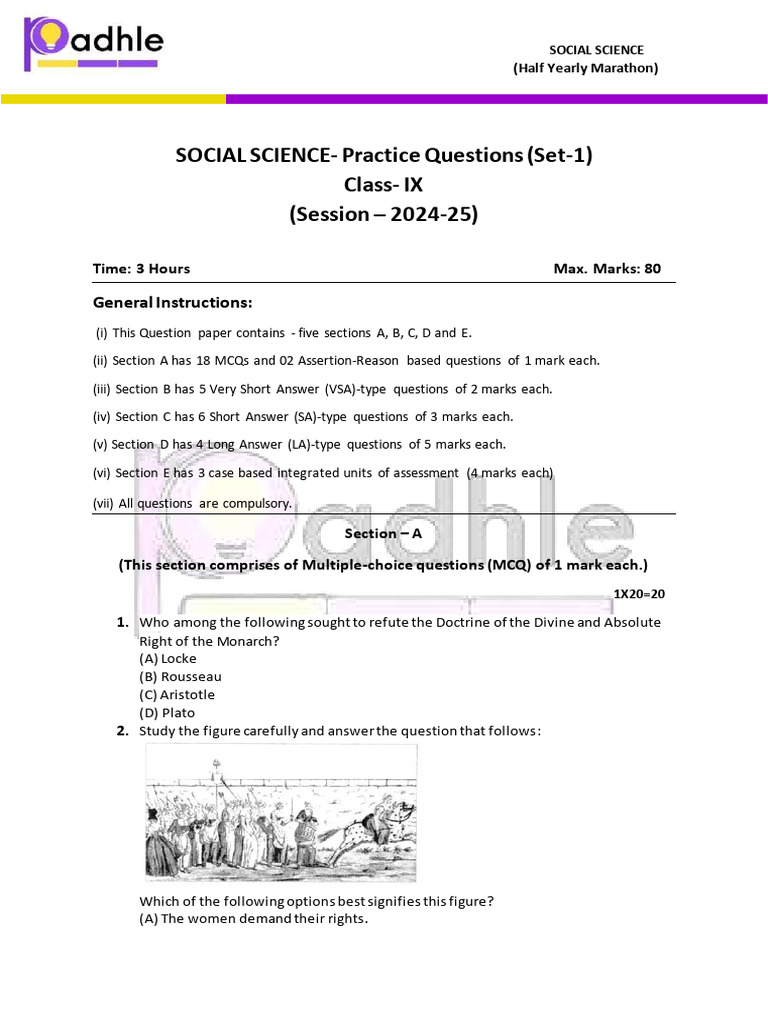 Padhle

SOCIAL SCIENCE
(Half Yearly Marathon)

SOCIAL SCIENCE- Practice Questions (Set-1)
Class- IX
(Session – 2024-25)

Time: 3 Hours

Max. Marks: 80

General Instructions:

(i) This Question paper contains - five sections A, B, C, D and E.

(ii) Section A has 18 MCQs and 02 Assertion-Reason based questions of 1 mark each.

(iii) Section B has 5 Very Short Answer (VSA)-type questions of 2 marks each.

(iv) Section C has 6 Short Answer (SA)-type questions of 3 marks each.

(v) Section D has 4 Long Answer (LA)-type questions of 5 marks each.

(vi) Section E has 3 case based integrated units of assessment (4 marks each)

(vii) All questions are compulsory.

Section – A

(This section comprises of Multiple-choice questions (MCQ) of 1 mark each.)

1X20=20

1. Who among the following sought to refute the Doctrine of the Divine and Absolute Right of the Monarch?
(A) Locke
(B) Rousseau
(C) Aristotle
(D) Plato

2. Study the figure carefully and answer the question that follows:

Which of the following options best signifies this figure?
(A) The women demand their rights.